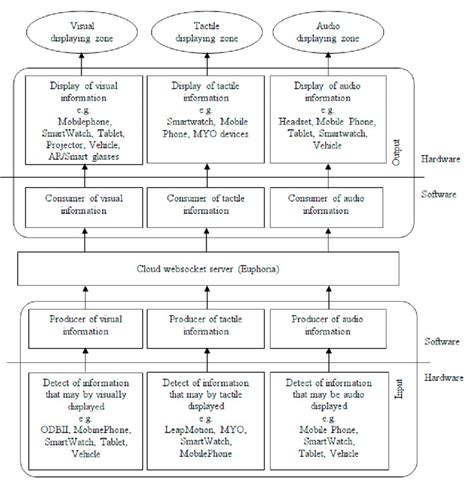 Visual displaying zone

Tactile displaying zone

Audio displaying zone

Display of visual information e.g. Mobilephone, SmartWatch, Tablet, Projector, Vehicle, AR/Smart glasses

Display of tactile information e.g. Smartwatch, Mobile Phone, MYO devices

Display of audio information e.g. Headset, Mobile Phone, Tablet, Smartwatch, Vehicle

Output

Hardware

Software

Consumer of visual information

Consumer of tactile information

Consumer of audio information

Cloud websocket server (Euphoria)

Producer of visual information

Producer of tactile information

Producer of audio information

Software

Hardware

Input

Detect of information that may by visually displayed e.g. ODBII, MobinePhone, SmartWatch, Tablet, Vehicle

Detect of information that may by tactile displayed e.g. LeapMotion, MYO, SmartWatch, MobilePhone

Detect of information that may be audio displayed e.g. Mobile Phone, SmartWatch, Tablet, Vehicle